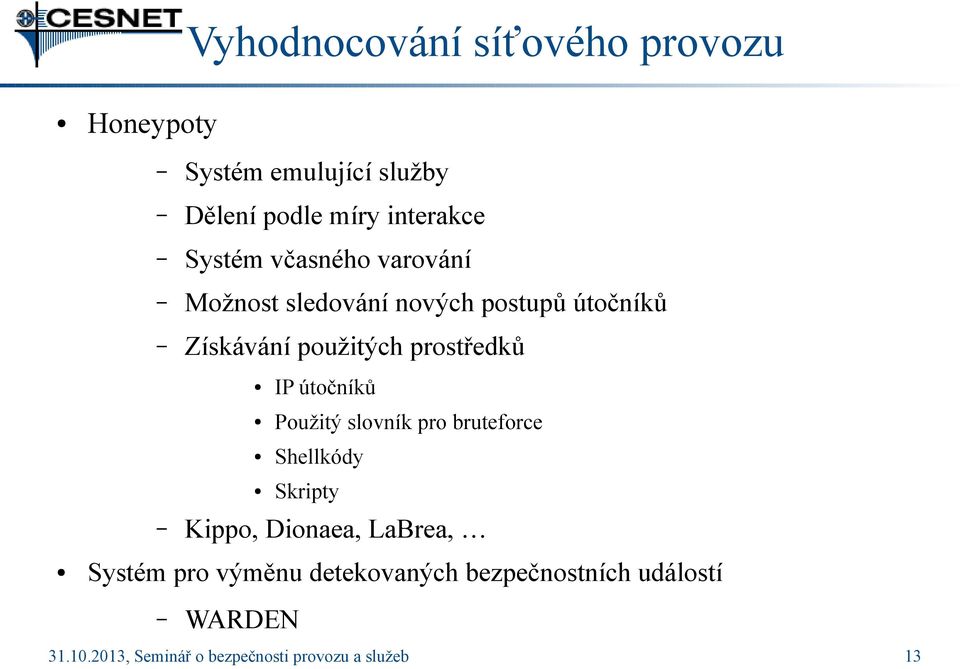 CESNET

Vyhodnocování síťového provozu

• Honeypoty
 – Systém emulující služby
 – Dělení podle míry interakce
 – Systém včasného varování
 – Možnost sledování nových postupů útočníků
 – Získávání použitých prostředků
  • IP útočníků
  • Použitý slovník pro bruteforce
  • Shellkódy
  • Skripty
 – Kippo, Dionaea, LaBrea, …
• Systém pro výměnu detekovaných bezpečnostních událostí
 – WARDEN

31.10.2013, Seminář o bezpečnosti provozu a služeb

13